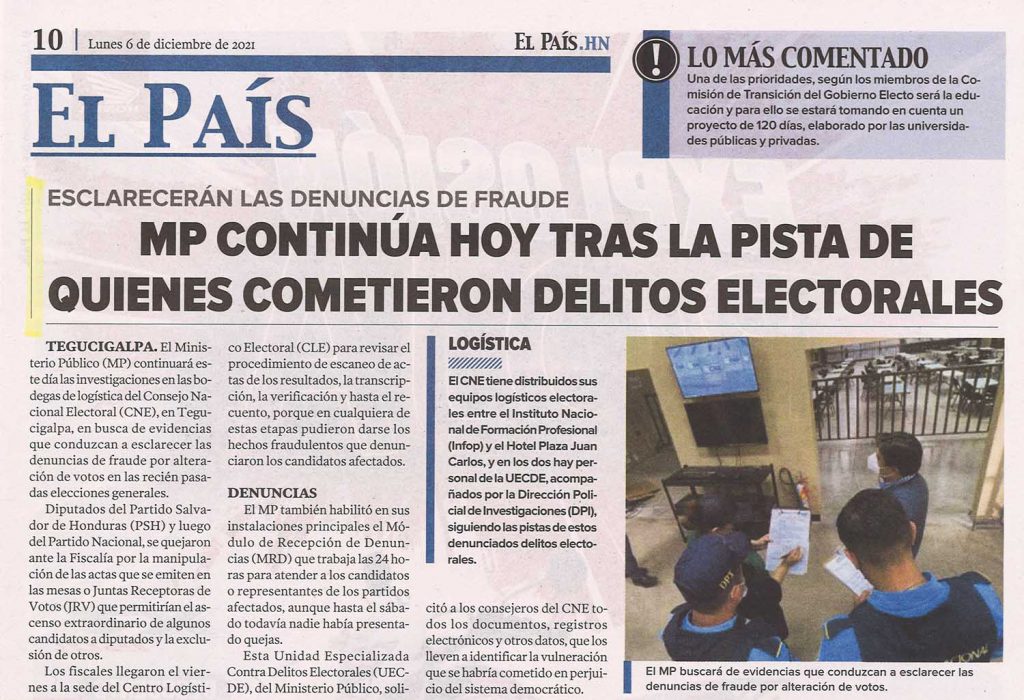 10 | Lunes 6 de diciembre de 2021

EL PAÍS.HN

EL PAÍS

LO MÁS COMENTADO

Una de las prioridades, según los miembros de la Comisión de Transición del Gobierno Electo será la educación y para ello se estará tomando en cuenta un proyecto de 120 días, elaborado por las universidades públicas y privadas.

ESCLARECERÁN LAS DENUNCIAS DE FRAUDE

MP CONTINÚA HOY TRAS LA PISTA DE QUIENES COMETIERON DELITOS ELECTORALES

TEGUCIGALPA. El Ministerio Público (MP) continuará este día las investigaciones en las bodegas de logística del Consejo Nacional Electoral (CNE), en Tegucigalpa, en busca de evidencias que conduzcan a esclarecer las denuncias de fraude por alteración de votos en las recién pasadas elecciones generales.

Diputados del Partido Salvador de Honduras (PSH) y luego del Partido Nacional, se quejaron ante la Fiscalía por la manipulación de las actas que se emiten en las mesas o Juntas Receptoras de Votos (JRV) que permitirían el ascenso extraordinario de algunos candidatos a diputados y la exclusión de otros.

Los fiscales llegaron el viernes a la sede del Centro Logístico Electoral (CLE) para revisar el procedimiento de escaneo de actas de los resultados, la transcripción, la verificación y hasta el recuento, porque en cualquiera de estas etapas pudieron darse los hechos fraudulentos que denunciaron los candidatos afectados.

DENUNCIAS

El MP también habilitó en sus instalaciones principales el Módulo de Recepción de Denuncias (MRD) que trabaja las 24 horas para atender a los candidatos o representantes de los partidos afectados, aunque hasta el sábado todavía nadie había presentado quejas.

Esta Unidad Especializada Contra Delitos Electorales (UECDE), del Ministerio Público, solicitó a los consejeros del CNE todos los documentos, registros electrónicos y otros datos, que los lleven a identificar la vulneración que se habría cometido en perjuicio del sistema democrático.

LOGÍSTICA

El CNE tiene distribuidos sus equipos logísticos electorales entre el Instituto Nacional de Formación Profesional (Infop) y el Hotel Plaza Juan Carlos, y en los dos hay personal de la UECDE, acompañados por la Dirección Policial de Investigaciones (DPI), siguiendo las pistas de estos denunciados delitos electorales.

El MP buscará de evidencias que conduzcan a esclarecer las denuncias de fraude por alteración de votos.